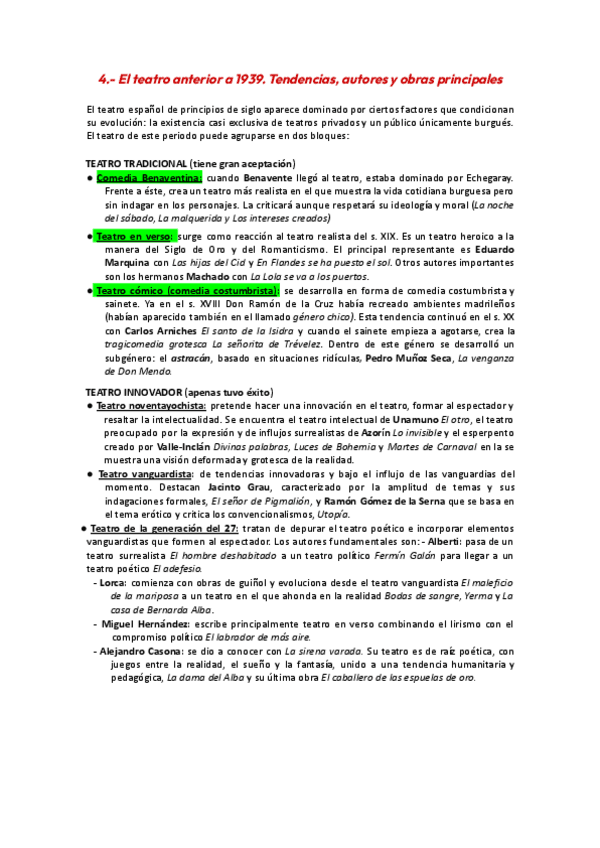 4.- El teatro anterior a 1939. Tendencias, autores y obras principales

El teatro español de principios de siglo aparece dominado por ciertos factores que condicionan su evolución: la existencia casi exclusiva de teatros privados y un público únicamente burgués. El teatro de este periodo puede agruparse en dos bloques:

TEATRO TRADICIONAL (tiene gran aceptación)

● Comedia Benaventina: cuando Benavente llegó al teatro, estaba dominado por Echegaray. Frente a éste, crea un teatro más realista en el que muestra la vida cotidiana burguesa pero sin indagar en los personajes. La criticará aunque respetará su ideología y moral (La noche del sábado, La malquerida y Los intereses creados)

● Teatro en verso: surge como reacción al teatro realista del s. XIX. Es un teatro heroico a la manera del Siglo de Oro y del Romanticismo. El principal representante es Eduardo Marquina con Las hijas del Cid y En Flandes se ha puesto el sol. Otros autores importantes son los hermanos Machado con La Lola se va a los puertos.

● Teatro cómico (comedia costumbrista): se desarrolla en forma de comedia costumbrista y sainete. Ya en el s. XVIII Don Ramón de la Cruz había recreado ambientes madrileños (habían aparecido también en el llamado género chico). Esta tendencia continuó en el s. XX con Carlos Arniches El santo de la Isidra y cuando el sainete empieza a agotarse, crea la tragicomedia grotesca La señorita de Trévelez. Dentro de este género se desarrolló un subgénero: el astracán, basado en situaciones ridículas, Pedro Muñoz Seca, La venganza de Don Mendo.

TEATRO INNOVADOR (apenas tuvo éxito)

● Teatro noventayochista: pretende hacer una innovación en el teatro, formar al espectador y resaltar la intelectualidad. Se encuentra el teatro intelectual de Unamuno El otro, el teatro preocupado por la expresión y de influjos surrealistas de Azorín Lo invisible y el esperpento creado por Valle-Inclán Divinas palabras, Luces de Bohemia y Martes de Carnaval en la se muestra una visión deformada y grotesca de la realidad.

● Teatro vanguardista: de tendencias innovadoras y bajo el influjo de las vanguardias del momento. Destacan Jacinto Grau, caracterizado por la amplitud de temas y sus indagaciones formales, El señor de Pigmalión, y Ramón Gómez de la Serna que se basa en el tema erótico y critica los convencionalismos, Utopía.

● Teatro de la generación del 27: tratan de depurar el teatro poético e incorporar elementos vanguardistas que formen al espectador. Los autores fundamentales son: - Alberti: pasa de un teatro surrealista El hombre deshabitado a un teatro político Fermín Galán para llegar a un teatro poético El adefesio.

- Lorca: comienza con obras de guiñol y evoluciona desde el teatro vanguardista El maleficio de la mariposa a un teatro en el que ahonda en la realidad Bodas de sangre, Yerma y La casa de Bernarda Alba.

- Miguel Hernández: escribe principalmente teatro en verso combinando el lirismo con el compromiso político El labrador de más aire.

- Alejandro Casona: se dio a conocer con La sirena varada. Su teatro es de raíz poética, con juegos entre la realidad, el sueño y la fantasía, unido a una tendencia humanitaria y pedagógica, La dama del Alba y su última obra El caballero de las espuelas de oro.